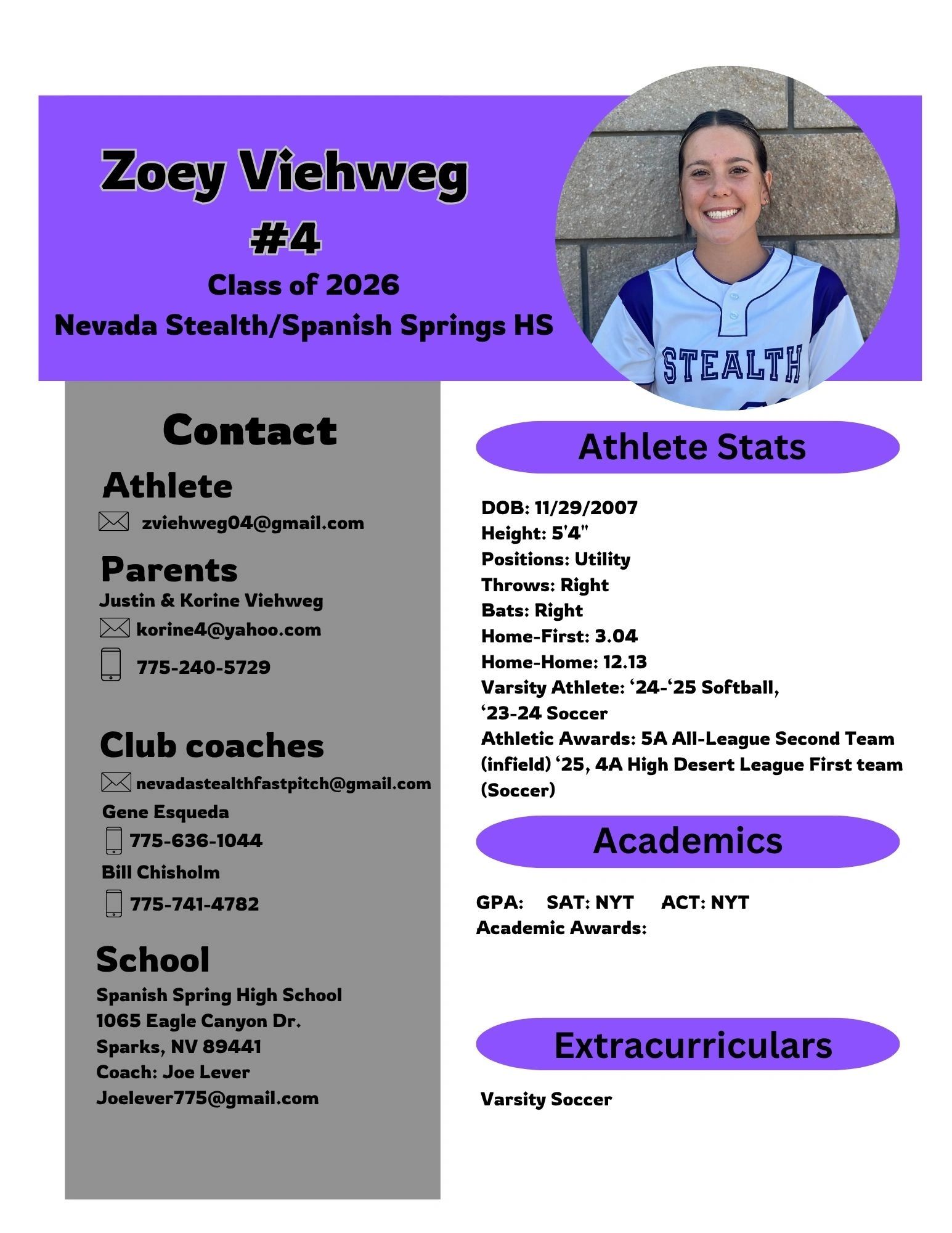 Zoey Viehweg
#4
Class of 2026
Nevada Stealth/Spanish Springs HS

STEALTH

Contact

Athlete
zviehweg04@gmail.com

Parents
Justin & Korine Viehweg
korine4@yahoo.com
775-240-5729

Club coaches
nevadastealthfastpitch@gmail.com
Gene Esqueda
775-636-1044
Bill Chisholm
775-741-4782

School
Spanish Spring High School
1065 Eagle Canyon Dr.
Sparks, NV 89441
Coach: Joe Lever
Joelever775@gmail.com

Athlete Stats

DOB: 11/29/2007
Height: 5'4"
Positions: Utility
Throws: Right
Bats: Right
Home-First: 3.04
Home-Home: 12.13
Varsity Athlete: ‘24-‘25 Softball, ‘23-24 Soccer
Athletic Awards: 5A All-League Second Team (infield) ‘25, 4A High Desert League First team (Soccer)

Academics

GPA: SAT: NYT ACT: NYT
Academic Awards:

Extracurriculars

Varsity Soccer